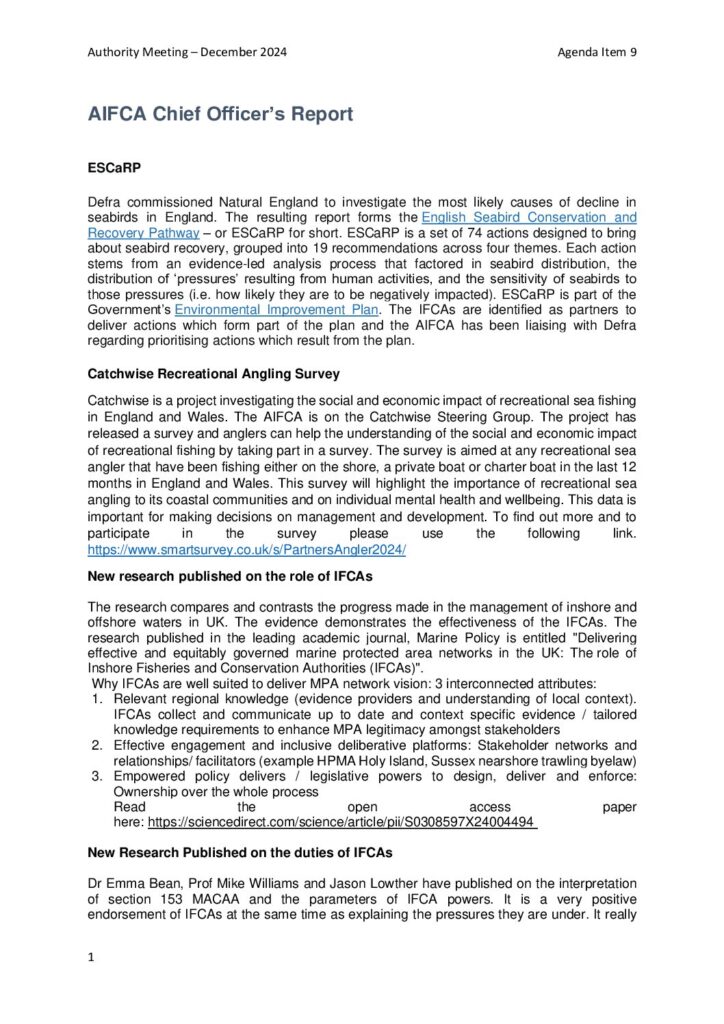 Authority Meeting – December 2024

Agenda Item 9

AIFCA Chief Officer's Report

ESCaRP

Defra commissioned Natural England to investigate the most likely causes of decline in seabirds in England. The resulting report forms the English Seabird Conservation and Recovery Pathway – or ESCaRP for short. ESCaRP is a set of 74 actions designed to bring about seabird recovery, grouped into 19 recommendations across four themes. Each action stems from an evidence-led analysis process that factored in seabird distribution, the distribution of 'pressures' resulting from human activities, and the sensitivity of seabirds to those pressures (i.e. how likely they are to be negatively impacted). ESCaRP is part of the Government's Environmental Improvement Plan. The IFCAs are identified as partners to deliver actions which form part of the plan and the AIFCA has been liaising with Defra regarding prioritising actions which result from the plan.

Catchwise Recreational Angling Survey

Catchwise is a project investigating the social and economic impact of recreational sea fishing in England and Wales. The AIFCA is on the Catchwise Steering Group. The project has released a survey and anglers can help the understanding of the social and economic impact of recreational fishing by taking part in a survey. The survey is aimed at any recreational sea angler that have been fishing either on the shore, a private boat or charter boat in the last 12 months in England and Wales. This survey will highlight the importance of recreational sea angling to its coastal communities and on individual mental health and wellbeing. This data is important for making decisions on management and development. To find out more and to participate in the survey please use the following link. https://www.smartsurvey.co.uk/s/PartnersAngler2024/

New research published on the role of IFCAs

The research compares and contrasts the progress made in the management of inshore and offshore waters in UK. The evidence demonstrates the effectiveness of the IFCAs. The research published in the leading academic journal, Marine Policy is entitled "Delivering effective and equitably governed marine protected area networks in the UK: The role of Inshore Fisheries and Conservation Authorities (IFCAs)".
Why IFCAs are well suited to deliver MPA network vision: 3 interconnected attributes:
1. Relevant regional knowledge (evidence providers and understanding of local context). IFCAs collect and communicate up to date and context specific evidence / tailored knowledge requirements to enhance MPA legitimacy amongst stakeholders
2. Effective engagement and inclusive deliberative platforms: Stakeholder networks and relationships/ facilitators (example HPMA Holy Island, Sussex nearshore trawling byelaw)
3. Empowered policy delivers / legislative powers to design, deliver and enforce: Ownership over the whole process
Read the open access paper here: https://sciencedirect.com/science/article/pii/S0308597X24004494

New Research Published on the duties of IFCAs

Dr Emma Bean, Prof Mike Williams and Jason Lowther have published on the interpretation of section 153 MACAA and the parameters of IFCA powers. It is a very positive endorsement of IFCAs at the same time as explaining the pressures they are under. It really

1